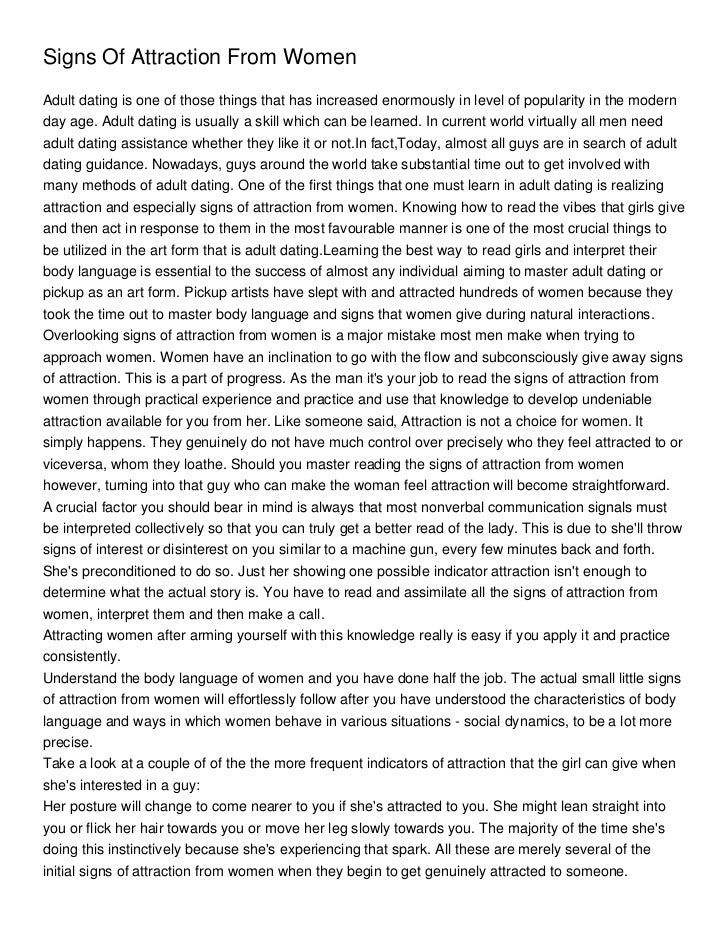 Signs Of Attraction From Women

Adult dating is one of those things that has increased enormously in level of popularity in the modern day age. Adult dating is usually a skill which can be learned. In current world virtually all men need adult dating assistance whether they like it or not.In fact,Today, almost all guys are in search of adult dating guidance. Nowadays, guys around the world take substantial time out to get involved with many methods of adult dating. One of the first things that one must learn in adult dating is realizing attraction and especially signs of attraction from women. Knowing how to read the vibes that girls give and then act in response to them in the most favourable manner is one of the most crucial things to be utilized in the art form that is adult dating.Learning the best way to read girls and interpret their body language is essential to the success of almost any individual aiming to master adult dating or pickup as an art form. Pickup artists have slept with and attracted hundreds of women because they took the time out to master body language and signs that women give during natural interactions.
Overlooking signs of attraction from women is a major mistake most men make when trying to approach women. Women have an inclination to go with the flow and subconsciously give away signs of attraction. This is a part of progress. As the man it's your job to read the signs of attraction from women through practical experience and practice and use that knowledge to develop undeniable attraction available for you from her. Like someone said, Attraction is not a choice for women. It simply happens. They genuinely do not have much control over precisely who they feel attracted to or viceversa, whom they loathe. Should you master reading the signs of attraction from women however, turning into that guy who can make the woman feel attraction will become straightforward.
A crucial factor you should bear in mind is always that most nonverbal communication signals must be interpreted collectively so that you can truly get a better read of the lady. This is due to she'll throw signs of interest or disinterest on you similar to a machine gun, every few minutes back and forth. She's preconditioned to do so. Just her showing one possible indicator attraction isn't enough to determine what the actual story is. You have to read and assimilate all the signs of attraction from women, interpret them and then make a call.
Attracting women after arming yourself with this knowledge really is easy if you apply it and practice consistently.
Understand the body language of women and you have done half the job. The actual small little signs of attraction from women will effortlessly follow after you have understood the characteristics of body language and ways in which women behave in various situations - social dynamics, to be a lot more precise.
Take a look at a couple of of the the more frequent indicators of attraction that the girl can give when she's interested in a guy:
Her posture will change to come nearer to you if she's attracted to you. She might lean straight into you or flick her hair towards you or move her leg slowly towards you. The majority of the time she's doing this instinctively because she's experiencing that spark. All these are merely several of the initial signs of attraction from women when they begin to get genuinely attracted to someone.